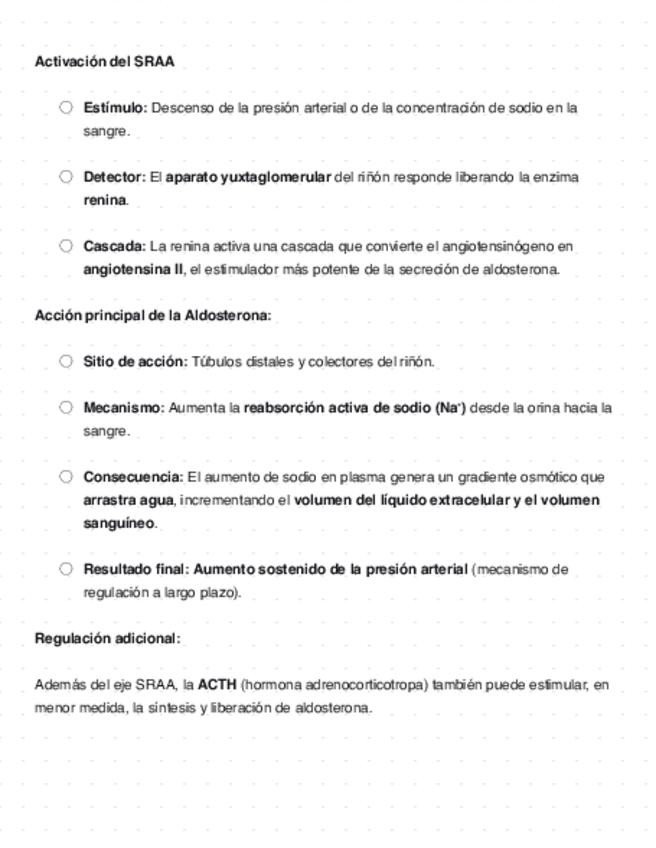 Activación del SRAA

○ Estímulo: Descenso de la presión arterial o de la concentración de sodio en la sangre.

○ Detector: El aparato yuxtaglomerular del riñón responde liberando la enzima renina.

○ Cascada: La renina activa una cascada que convierte el angiotensinógeno en angiotensina II, el estimulador más potente de la secreción de aldosterona.

Acción principal de la Aldosterona:

○ Sitio de acción: Túbulos distales y colectores del riñón.

○ Mecanismo: Aumenta la reabsorción activa de sodio ($Na^+$) desde la orina hacia la sangre.

○ Consecuencia: El aumento de sodio en plasma genera un gradiente osmótico que arrastra agua, incrementando el volumen del líquido extracelular y el volumen sanguíneo.

○ Resultado final: Aumento sostenido de la presión arterial (mecanismo de regulación a largo plazo).

Regulación adicional:

Además del eje SRAA, la ACTH (hormona adrenocorticotropa) también puede estimular, en menor medida, la síntesis y liberación de aldosterona.